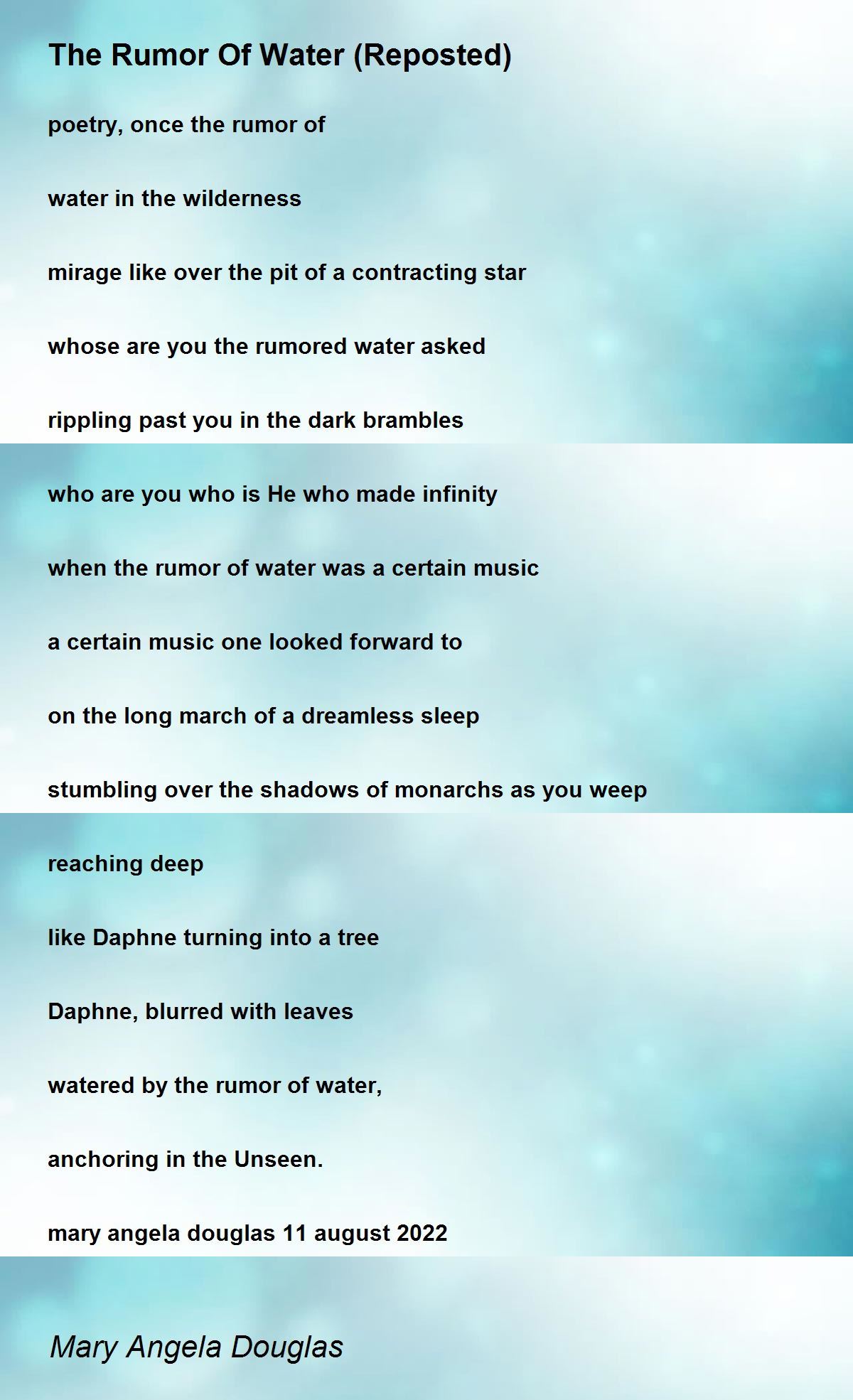 The Rumor Of Water (Reposted)

poetry, once the rumor of

water in the wilderness

mirage like over the pit of a contracting star

whose are you the rumored water asked

rippling past you in the dark brambles

who are you who is He who made infinity

when the rumor of water was a certain music

a certain music one looked forward to

on the long march of a dreamless sleep

stumbling over the shadows of monarchs as you weep

reaching deep

like Daphne turning into a tree

Daphne, blurred with leaves

watered by the rumor of water,

anchoring in the Unseen.

mary angela douglas 11 august 2022

Mary Angela Douglas